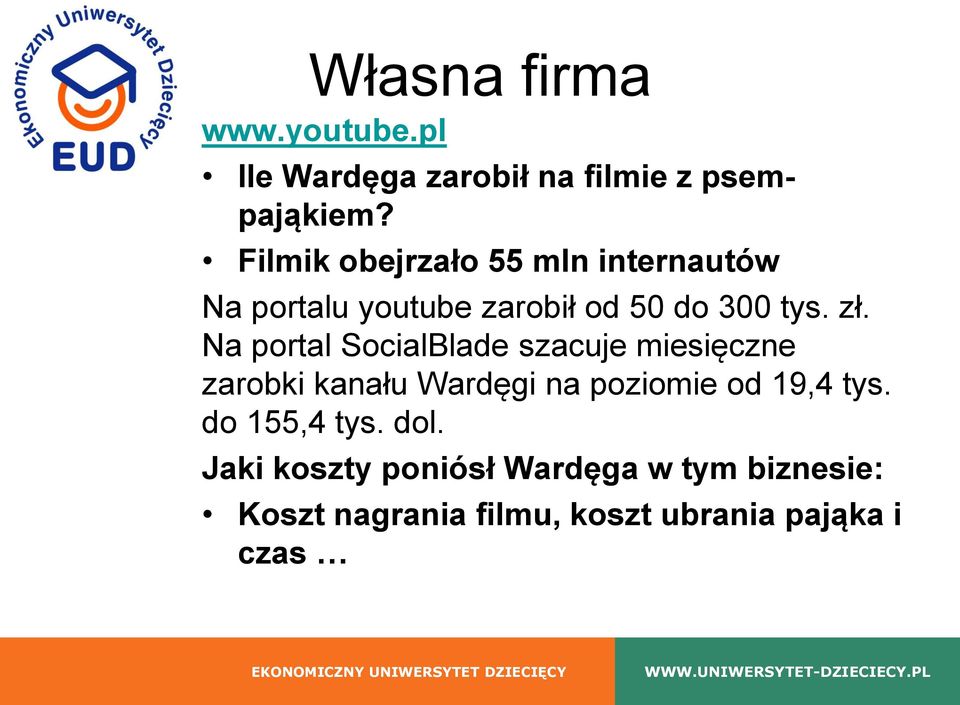 Ekonomiczny Uniwersytet Dziecięcy
EUD

Własna firma

www.youtube.pl

• Ile Wardęga zarobił na filmie z psem-pająkiem?
• Filmik obejrzało 55 mln internautów

Na portalu youtube zarobił od 50 do 300 tys. zł. Na portal SocialBlade szacuje miesięczne zarobki kanału Wardęgi na poziomie od 19,4 tys. do 155,4 tys. dol.

Jaki koszty poniósł Wardęga w tym biznesie:

• Koszt nagrania filmu, koszt ubrania pająka i czas …

EKONOMICZNY UNIWERSYTET DZIECIĘCY

WWW.UNIWERSYTET-DZIECIECY.PL